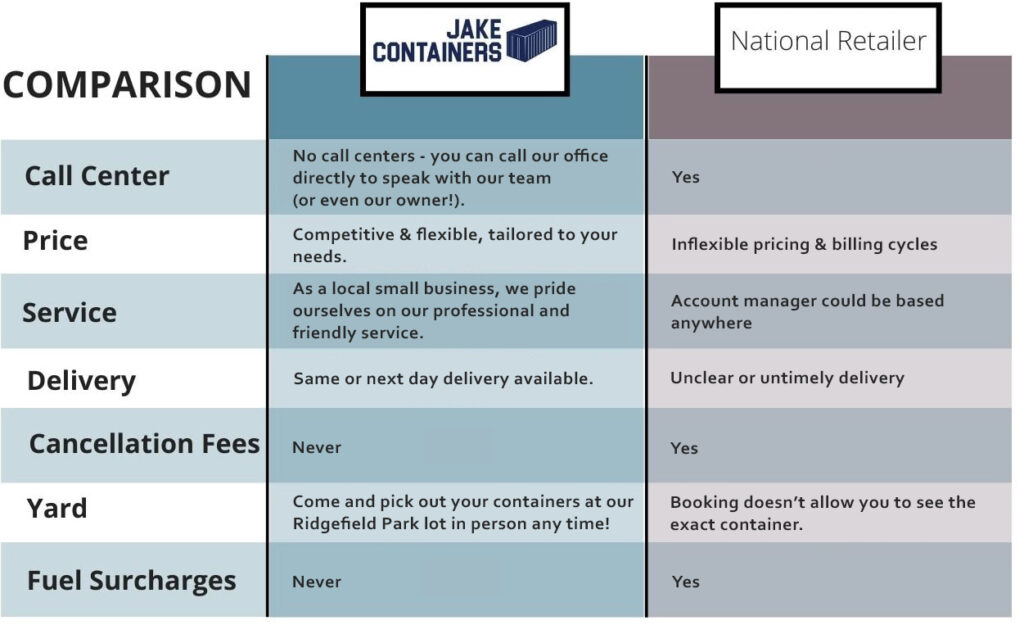 | COMPARISON | JAKE CONTAINERS | National Retailer |
|---|---|---|
| Call Center | No call centers - you can call our office directly to speak with our team (or even our owner!). | Yes |
| Price | Competitive & flexible, tailored to your needs. | Inflexible pricing & billing cycles |
| Service | As a local small business, we pride ourselves on our professional and friendly service. | Account manager could be based anywhere |
| Delivery | Same or next day delivery available. | Unclear or untimely delivery |
| Cancellation Fees | Never | Yes |
| Yard | Come and pick out your containers at our Ridgefield Park lot in person any time! | Booking doesn't allow you to see the exact container. |
| Fuel Surcharges | Never | Yes |